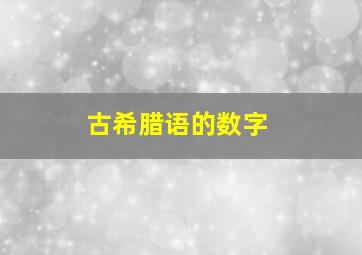 古希腊语的数字